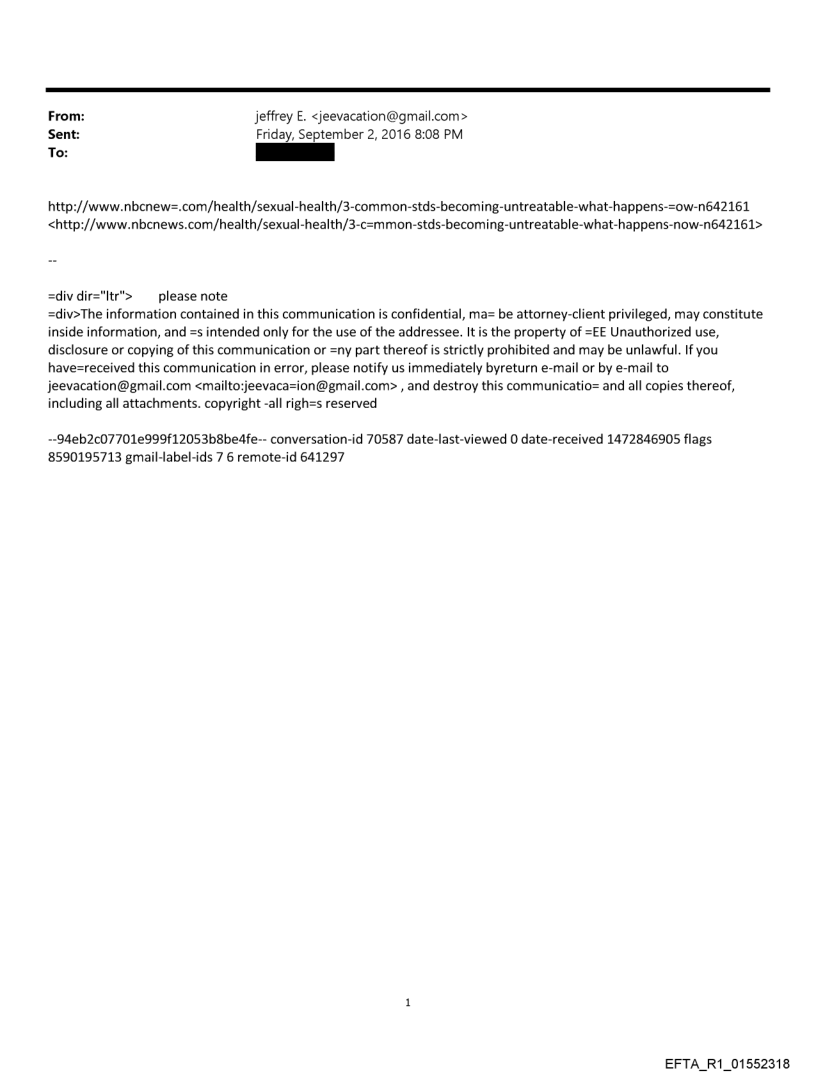 From: jeffrey E. <jeevacation@gmail.com>
Sent: Friday, September 2, 2016 8:08 PM
To:

http://www.nbcnew=.com/health/sexual-health/3-common-stds-becoming-untreatable-what-happens-=ow-n642161 <http://www.nbcnews.com/health/sexual-health/3-c=mmon-stds-becoming-untreatable-what-happens-now-n642161>

--

=div dir="ltr"> please note
=div>The information contained in this communication is confidential, ma= be attorney-client privileged, may constitute inside information, and =s intended only for the use of the addressee. It is the property of =EE Unauthorized use, disclosure or copying of this communication or =ny part thereof is strictly prohibited and may be unlawful. If you have=received this communication in error, please notify us immediately byreturn e-mail or by e-mail to jeevacation@gmail.com <mailto:jeevaca=ion@gmail.com> , and destroy this communicatio= and all copies thereof, including all attachments. copyright -all righ=s reserved

--94eb2c07701e999f12053b8be4fe-- conversation-id 70587 date-last-viewed 0 date-received 1472846905 flags 8590195713 gmail-label-ids 7 6 remote-id 641297

1

EFTA_R1_01552318